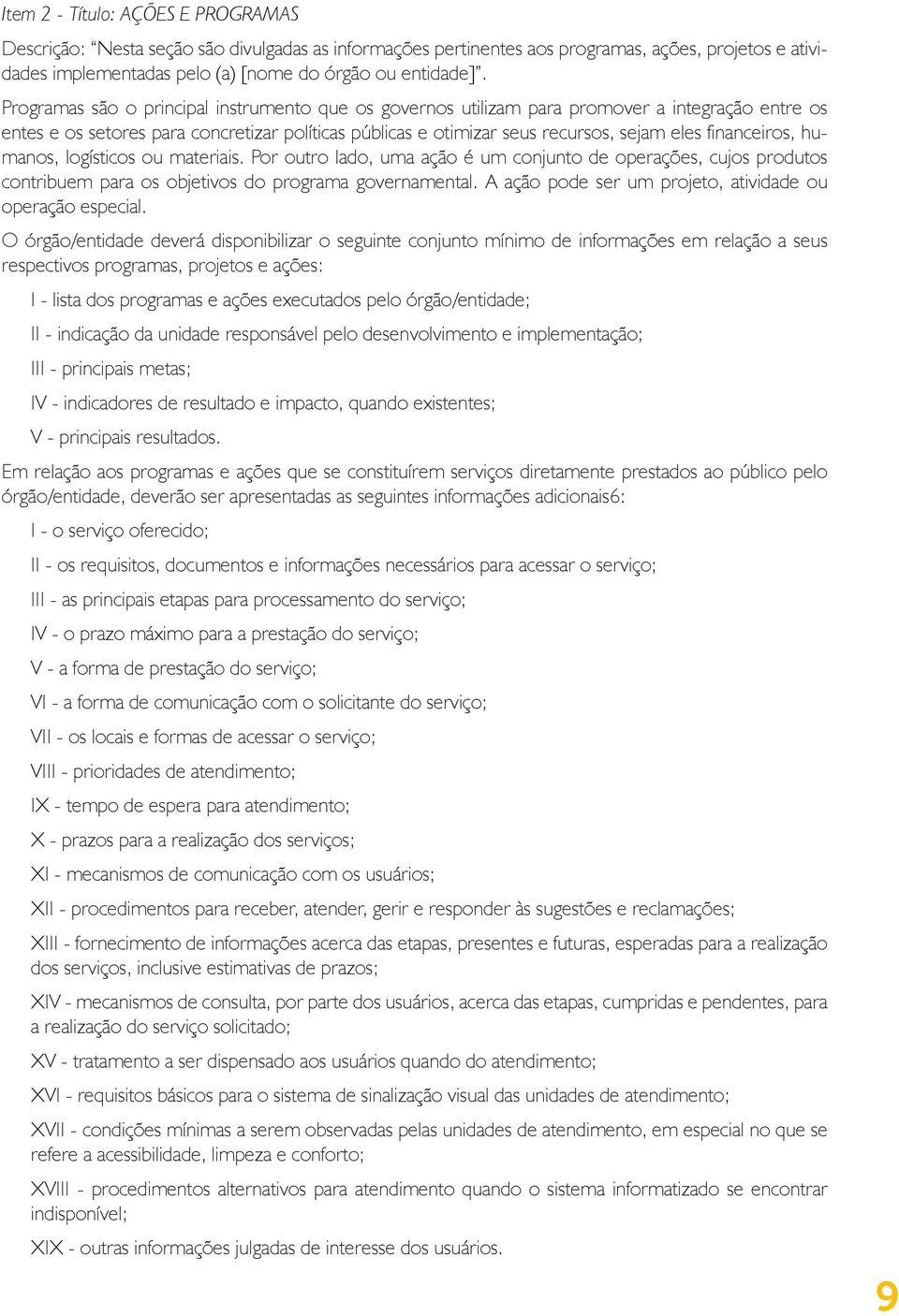 Item 2 - Título: AÇÕES E PROGRAMAS

Descrição: “Nesta seção são divulgadas as informações pertinentes aos programas, ações, projetos e atividades implementadas pelo (a) [nome do órgão ou entidade]”.

Programas são o principal instrumento que os governos utilizam para promover a integração entre os entes e os setores para concretizar políticas públicas e otimizar seus recursos, sejam eles financeiros, humanos, logísticos ou materiais. Por outro lado, uma ação é um conjunto de operações, cujos produtos contribuem para os objetivos do programa governamental. A ação pode ser um projeto, atividade ou operação especial.

O órgão/entidade deverá disponibilizar o seguinte conjunto mínimo de informações em relação a seus respectivos programas, projetos e ações:

I - lista dos programas e ações executados pelo órgão/entidade;

II - indicação da unidade responsável pelo desenvolvimento e implementação;

III - principais metas;

IV - indicadores de resultado e impacto, quando existentes;

V - principais resultados.

Em relação aos programas e ações que se constituírem serviços diretamente prestados ao público pelo órgão/entidade, deverão ser apresentadas as seguintes informações adicionais6:

I - o serviço oferecido;

II - os requisitos, documentos e informações necessários para acessar o serviço;

III - as principais etapas para processamento do serviço;

IV - o prazo máximo para a prestação do serviço;

V - a forma de prestação do serviço;

VI - a forma de comunicação com o solicitante do serviço;

VII - os locais e formas de acessar o serviço;

VIII - prioridades de atendimento;

IX - tempo de espera para atendimento;

X - prazos para a realização dos serviços;

XI - mecanismos de comunicação com os usuários;

XII - procedimentos para receber, atender, gerir e responder às sugestões e reclamações;

XIII - fornecimento de informações acerca das etapas, presentes e futuras, esperadas para a realização dos serviços, inclusive estimativas de prazos;

XIV - mecanismos de consulta, por parte dos usuários, acerca das etapas, cumpridas e pendentes, para a realização do serviço solicitado;

XV - tratamento a ser dispensado aos usuários quando do atendimento;

XVI - requisitos básicos para o sistema de sinalização visual das unidades de atendimento;

XVII - condições mínimas a serem observadas pelas unidades de atendimento, em especial no que se refere a acessibilidade, limpeza e conforto;

XVIII - procedimentos alternativos para atendimento quando o sistema informatizado se encontrar indisponível;

XIX - outras informações julgadas de interesse dos usuários.

9